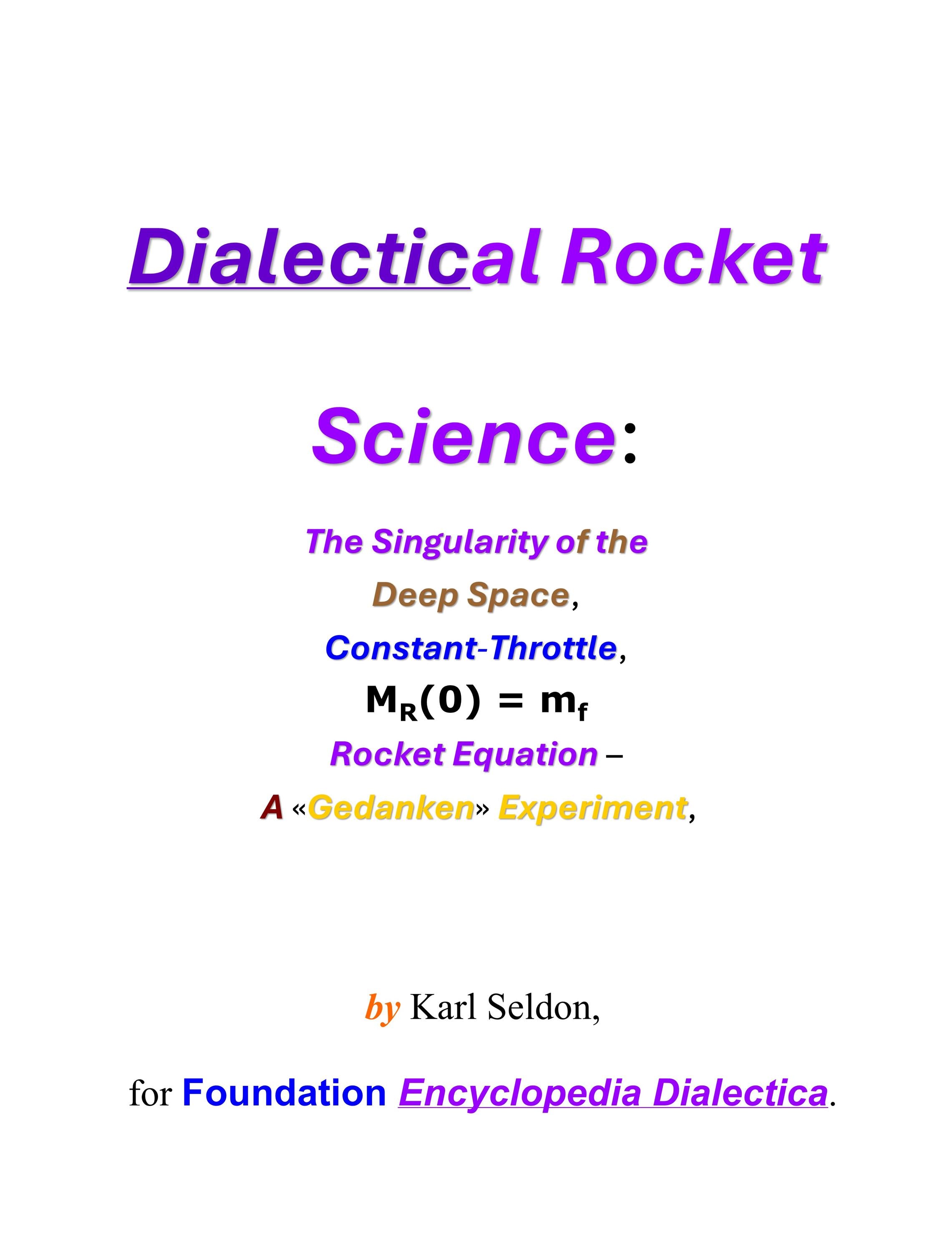 Dialectical Rocket

Science:

The Singularity of the

Deep Space,

Constant-Throttle,

$M_R(0) = m_f$

Rocket Equation –

A «Gedanken» Experiment,

by Karl Seldon,

for Foundation Encyclopedia Dialectica.